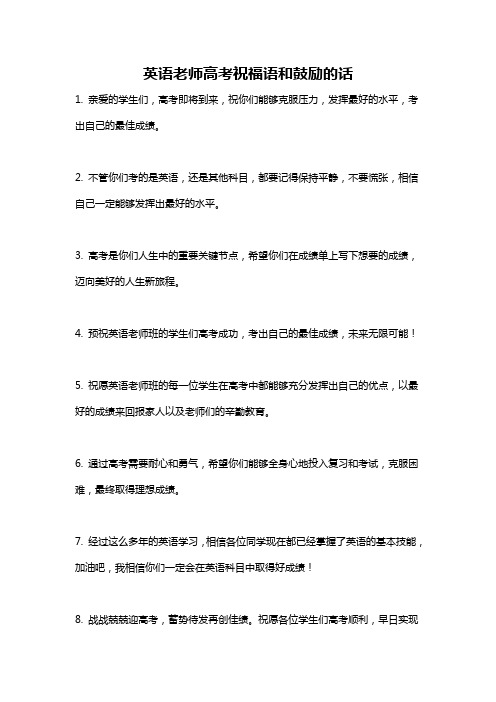 英语老师高考祝福语和鼓励的话

1. 亲爱的学生们，高考即将到来，祝你们能够克服压力，发挥最好的水平，考出自己的最佳成绩。

2. 不管你们考的是英语，还是其他科目，都要记得保持平静，不要慌张，相信自己一定能够发挥出最好的水平。

3. 高考是你们人生中的重要关键节点，希望你们在成绩单上写下想要的成绩，迈向美好的人生新旅程。

4. 预祝英语老师班的学生们高考成功，考出自己的最佳成绩，未来无限可能！

5. 祝愿英语老师班的每一位学生在高考中都能够充分发挥出自己的优点，以最好的成绩来回报家人以及老师们的辛勤教育。

6. 通过高考需要耐心和勇气，希望你们能够全身心地投入复习和考试，克服困难，最终取得理想成绩。

7. 经过这么多年的英语学习，相信各位同学现在都已经掌握了英语的基本技能，加油吧，我相信你们一定会在英语科目中取得好成绩！

8. 战战兢兢迎高考，蓄势待发再创佳绩。祝愿各位学生们高考顺利，早日实现